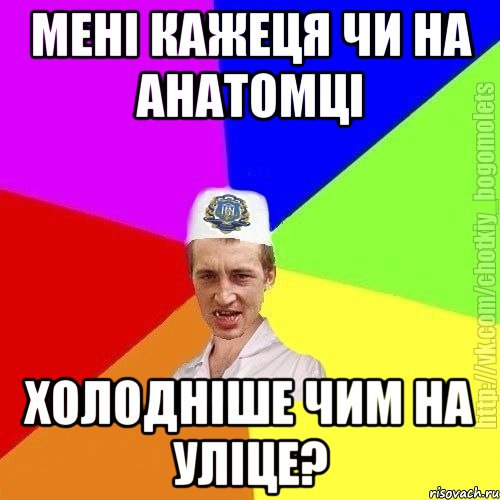 МЕНІ КАЖЕЦЯ ЧИ НА АНАТОМЦІ

ХОЛОДНІШЕ ЧИМ НА УЛІЦЕ?

http://vk.com/chotkiy_bogomolets

risovach.ru